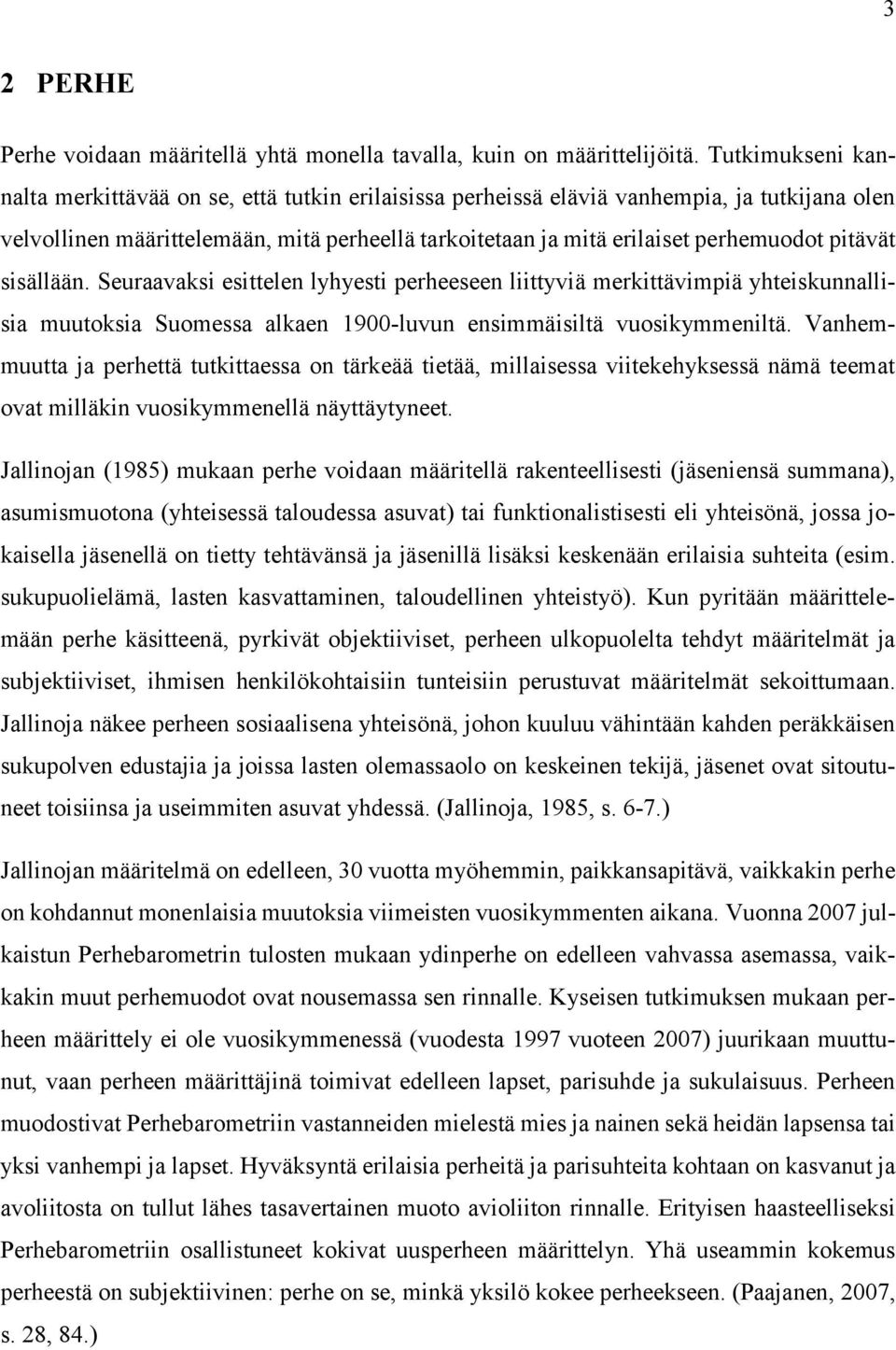 3

2 PERHE

Perhe voidaan määritellä yhtä monella tavalla, kuin on määrittelijöitä. Tutkimukseni kannalta merkittävää on se, että tutkin erilaisissa perheissä eläviä vanhempia, ja tutkijana olen velvollinen määrittelemään, mitä perheellä tarkoitetaan ja mitä erilaiset perhemuodot pitävät sisällään. Seuraavaksi esittelen lyhyesti perheeseen liittyviä merkittävimpiä yhteiskunnallisia muutoksia Suomessa alkaen 1900-luvun ensimmäisiltä vuosikymmeniltä. Vanhemmuutta ja perhettä tutkittaessa on tärkeää tietää, millaisessa viitekehyksessä nämä teemat ovat milläkin vuosikymmenellä näyttäytyneet.

Jallinojan (1985) mukaan perhe voidaan määritellä rakenteellisesti (jäseniensä summana), asumismuotona (yhteisessä taloudessa asuvat) tai funktionalistisesti eli yhteisönä, jossa jokaisella jäsenellä on tietty tehtävänsä ja jäsenillä lisäksi keskenään erilaisia suhteita (esim. sukupuolielämä, lasten kasvattaminen, taloudellinen yhteistyö). Kun pyritään määrittelemään perhe käsitteenä, pyrkivät objektiiviset, perheen ulkopuolelta tehdyt määritelmät ja subjektiiviset, ihmisen henkilökohtaisiin tunteisiin perustuvat määritelmät sekoittumaan. Jallinoja näkee perheen sosiaalisena yhteisönä, johon kuuluu vähintään kahden peräkkäisen sukupolven edustajia ja joissa lasten olemassaolo on keskeinen tekijä, jäsenet ovat sitoutuneet toisiinsa ja useimmiten asuvat yhdessä. (Jallinoja, 1985, s. 6-7.)

Jallinojan määritelmä on edelleen, 30 vuotta myöhemmin, paikkansapitävä, vaikkakin perhe on kohdannut monenlaisia muutoksia viimeisten vuosikymmenten aikana. Vuonna 2007 julkaistun Perhebarometrin tulosten mukaan ydinperhe on edelleen vahvassa asemassa, vaikkakin muut perhemuodot ovat nousemassa sen rinnalle. Kyseisen tutkimuksen mukaan perheen määrittely ei ole vuosikymmenessä (vuodesta 1997 vuoteen 2007) juurikaan muuttunut, vaan perheen määrittäjinä toimivat edelleen lapset, parisuhde ja sukulaisuus. Perheen muodostivat Perhebarometriin vastanneiden mielestä mies ja nainen sekä heidän lapsensa tai yksi vanhempi ja lapset. Hyväksyntä erilaisia perheitä ja parisuhteita kohtaan on kasvanut ja avoliitosta on tullut lähes tasavertainen muoto avioliiton rinnalle. Erityisen haasteelliseksi Perhebarometriin osallistuneet kokivat uusperheen määrittelyn. Yhä useammin kokemus perheestä on subjektiivinen: perhe on se, minkä yksilö kokee perheekseen. (Paajanen, 2007, s. 28, 84.)